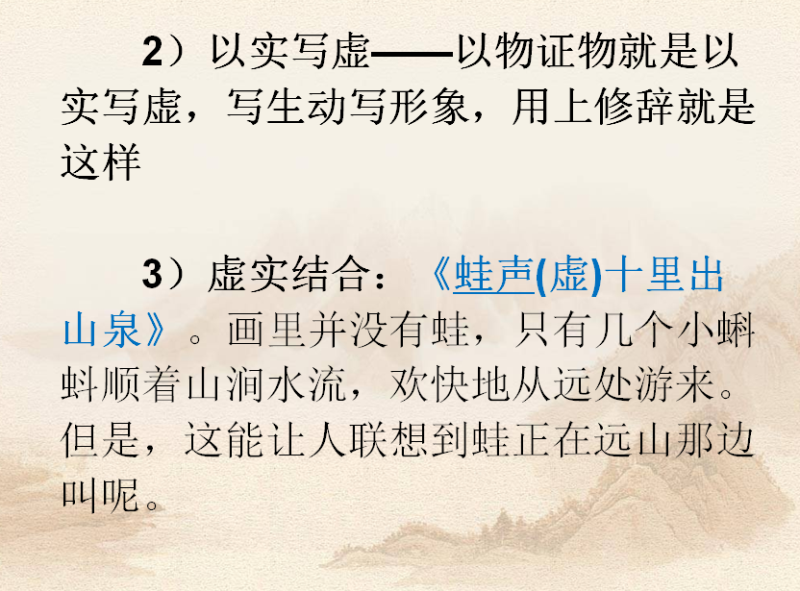 2）以实写虚——以物证物就是以实写虚，写生动写形象，用上修辞就是这样

3）虚实结合：《蛙声(虚)十里出山泉》。画里并没有蛙，只有几个小蝌蚪顺着山涧水流，欢快地从远处游来。但是，这能让人联想到蛙正在远山那边叫呢。